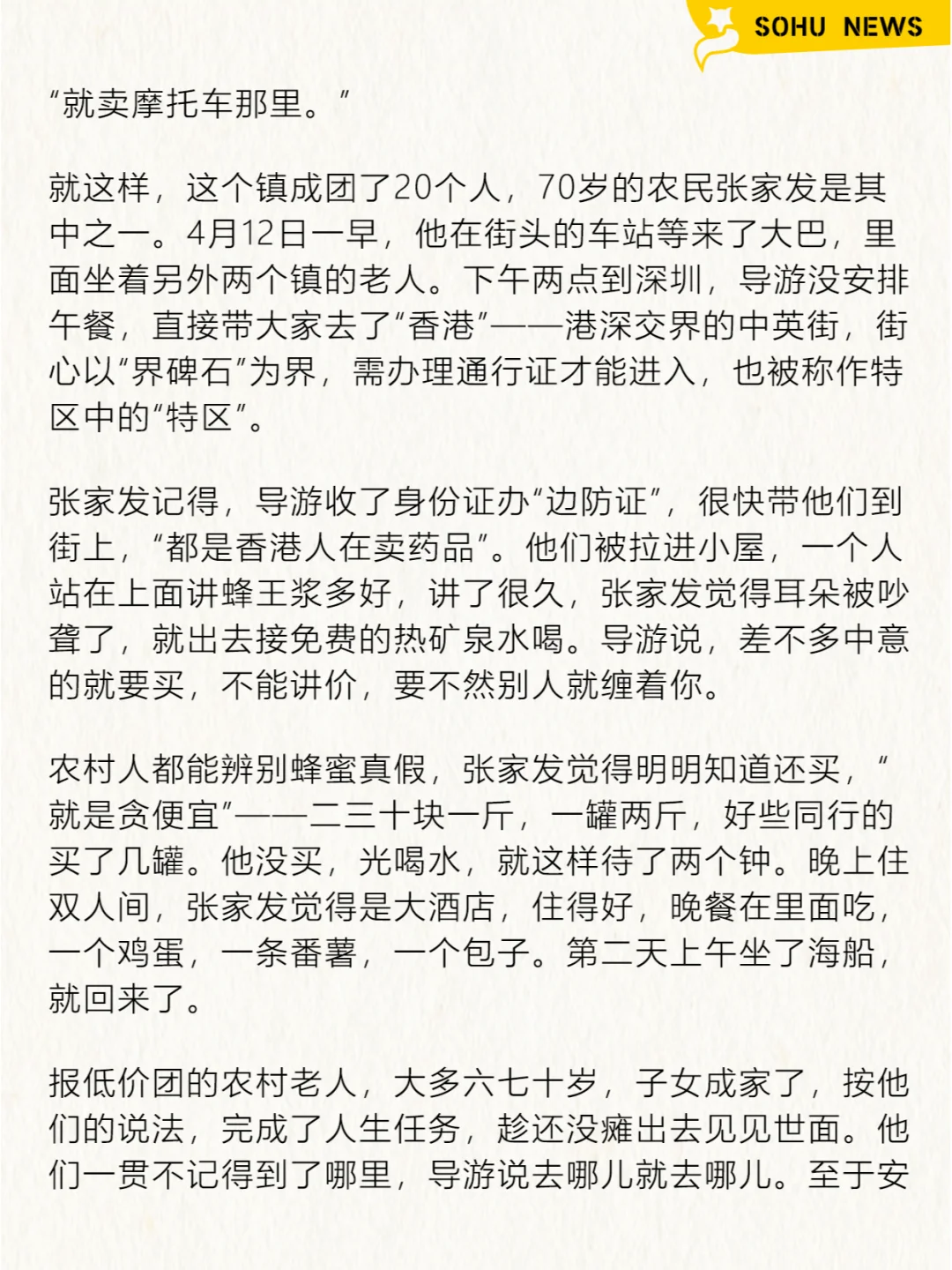 SOHU NEWS

“就卖摩托车那里。”

就这样，这个镇成团了20个人，70岁的农民张家发是其中之一。4月12日一早，他在街头的车站等来了大巴，里面坐着另外两个镇的老人。下午两点到深圳，导游没安排午餐，直接带大家去了“香港”——港深交界的中英街，街心以“界碑石”为界，需办理通行证才能进入，也被称作特区中的“特区”。

张家发记得，导游收了身份证办“边防证”，很快带他们到街上，“都是香港人在卖药品”。他们被拉进小屋，一个人站在上面讲蜂王浆多好，讲了很久，张家发觉得耳朵被吵聋了，就出去接免费的热矿泉水喝。导游说，差不多中意的就要买，不能讲价，要不然别人就缠着你。

农村人都能辨别蜂蜜真假，张家发觉得明明知道还买，“就是贪便宜”——二三十块一斤，一罐两斤，好些同行的买了几罐。他没买，光喝水，就这样待了两个钟。晚上住双人间，张家发觉得是大酒店，住得好，晚餐在里面吃，一个鸡蛋，一条番薯，一个包子。第二天上午坐了海船，就回来了。

报低价团的农村老人，大多六七十岁，子女成家了，按他们的说法，完成了人生任务，趁还没瘫出去见见世面。他们一贯不记得到了哪里，导游说去哪儿就去哪儿。至于安